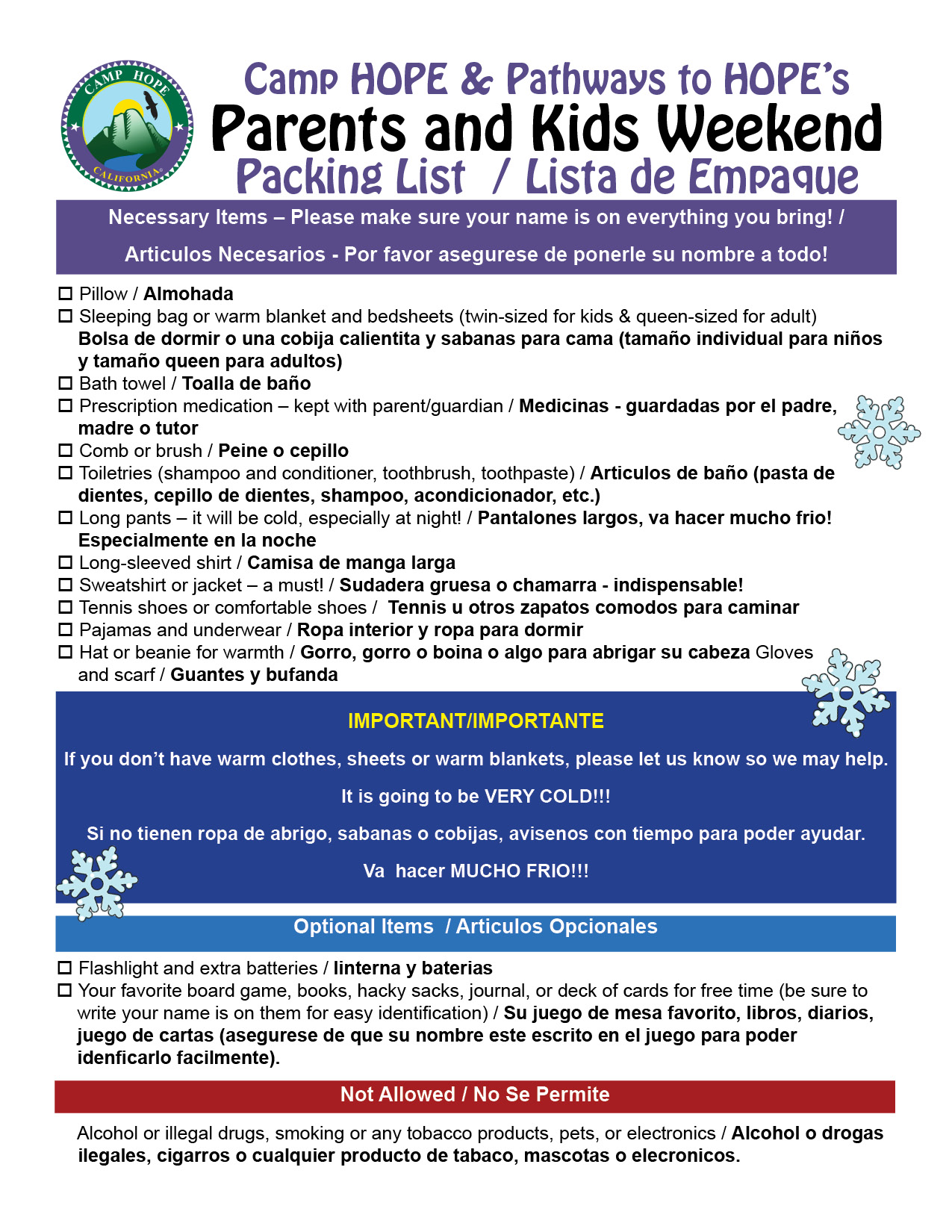 CAMP HOPE
CALIFORNIA

Camp HOPE & Pathways to HOPE's
Parents and Kids Weekend
Packing List / Lista de Empaque

Necessary Items – Please make sure your name is on everything you bring! /

Articulos Necesarios - Por favor asegurese de ponerle su nombre a todo!

☐ Pillow / Almohada
☐ Sleeping bag or warm blanket and bedsheets (twin-sized for kids & queen-sized for adult) Bolsa de dormir o una cobija calientita y sabanas para cama (tamaño individual para niños y tamaño queen para adultos)
☐ Bath towel / Toalla de baño
☐ Prescription medication – kept with parent/guardian / Medicinas - guardadas por el padre, madre o tutor
☐ Comb or brush / Peine o cepillo
☐ Toiletries (shampoo and conditioner, toothbrush, toothpaste) / Articulos de baño (pasta de dientes, cepillo de dientes, shampoo, acondicionador, etc.)
☐ Long pants – it will be cold, especially at night! / Pantalones largos, va hacer mucho frio! Especialmente en la noche
☐ Long-sleeved shirt / Camisa de manga larga
☐ Sweatshirt or jacket – a must! / Sudadera gruesa o chamarra - indispensable!
☐ Tennis shoes or comfortable shoes / Tennis u otros zapatos comodos para caminar
☐ Pajamas and underwear / Ropa interior y ropa para dormir
☐ Hat or beanie for warmth / Gorro, gorro o boina o algo para abrigar su cabeza Gloves and scarf / Guantes y bufanda

IMPORTANT/IMPORTANTE

If you don't have warm clothes, sheets or warm blankets, please let us know so we may help.

It is going to be VERY COLD!!!

Si no tienen ropa de abrigo, sabanas o cobijas, avisenos con tiempo para poder ayudar.

Va hacer MUCHO FRIO!!!

Optional Items / Articulos Opcionales

☐ Flashlight and extra batteries / linterna y baterias
☐ Your favorite board game, books, hacky sacks, journal, or deck of cards for free time (be sure to write your name is on them for easy identification) / Su juego de mesa favorito, libros, diarios, juego de cartas (asegurese de que su nombre este escrito en el juego para poder idenficarlo facilmente).

Not Allowed / No Se Permite

Alcohol or illegal drugs, smoking or any tobacco products, pets, or electronics / Alcohol o drogas ilegales, cigarros o cualquier producto de tabaco, mascotas o elecronicos.